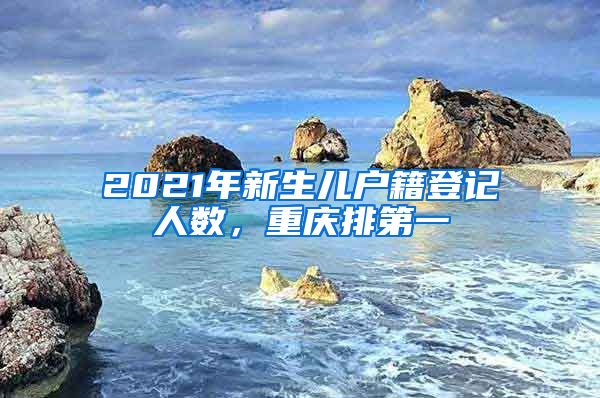 2021年新生儿户籍登记人数，重庆排第一